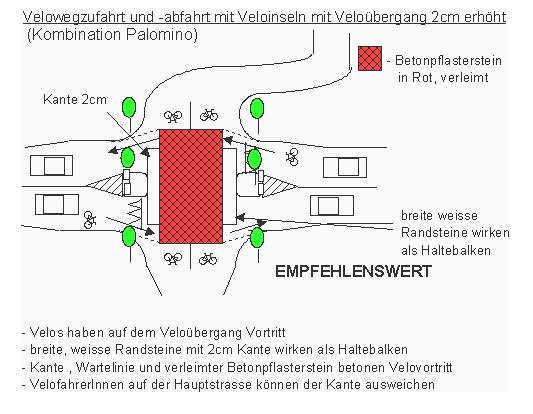 Velowegzufahrt und -abfahrt mit Veloinseln mit Veloübergang 2cm erhöht
(Kombination Palomino)

- Betonpflasterstein in Rot, verleimt

Kante 2cm

breite weisse Randsteine wirken als Haltebalken

EMPFEHLENSWERT

- Velos haben auf dem Veloübergang Vortritt
- breite, weisse Randsteine mit 2cm Kante wirken als Haltebalken
- Kante , Wartelinie und verleimter Betonpflasterstein betonen Velovortritt
- VelofahrerInnen auf der Hauptstrasse können der Kante ausweichen